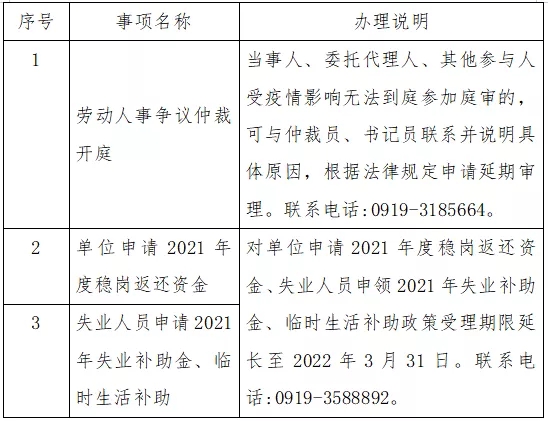 | 序号 | 事项名称 | 办理说明 |
|---|---|---|
| 1 | 劳动人事争议仲裁开庭 | 当事人、委托代理人、其他参与人受疫情影响无法到庭参加庭审的，可与仲裁员、书记员联系并说明具体原因，根据法律规定申请延期审理。联系电话:0919-3185664。 |
| 2 | 单位申请 2021 年度稳岗返还资金 | 对单位申请 2021 年度稳岗返还资金、失业人员申领 2021 年失业补助金、临时生活补助政策受理期限延长至 2022 年 3 月 31 日。联系电话:0919-3588892。 |
| 3 | 失业人员申请 2021 年失业补助金、临时生活补助 | |